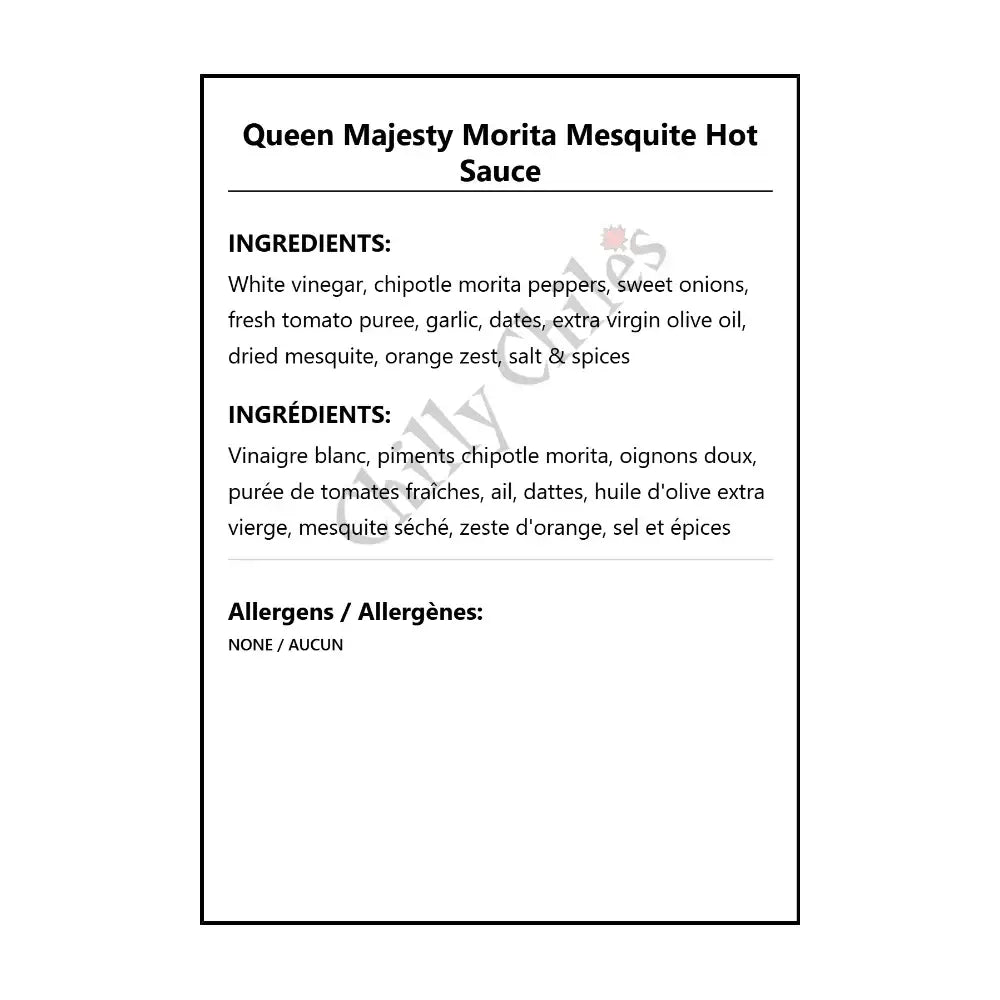 Queen Majesty Morita Mesquite Hot Sauce

INGREDIENTS:
White vinegar, chipotle morita peppers, sweet onions, fresh tomato puree, garlic, dates, extra virgin olive oil, dried mesquite, orange zest, salt & spices

INGRÉDIENTS:
Vinaigre blanc, piments chipotle morita, oignons doux, purée de tomates fraîches, ail, dattes, huile d'olive extra vierge, mesquite séché, zeste d'orange, sel et épices

Allergens / Allergènes:
NONE / AUCUN

Chilly Chiles